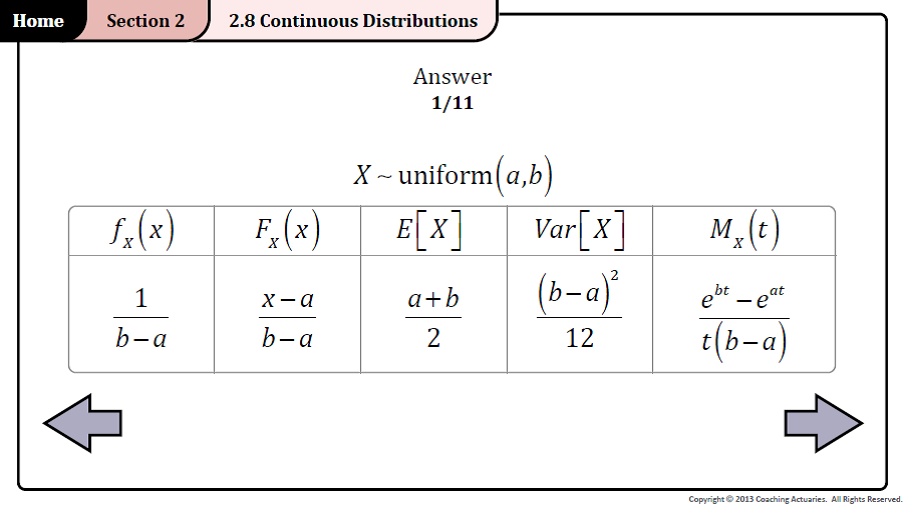 Home Section 2 2.8 Continuous Distributions

Answer
1/11

$X \sim \text{uniform}(a,b)$

| $f_X(x)$ | $F_X(x)$ | $E[X]$ | $Var[X]$ | $M_X(t)$ |
|---|---|---|---|---|
| $\frac{1}{b-a}$ | $\frac{x-a}{b-a}$ | $\frac{a+b}{2}$ | $\frac{(b-a)^2}{12}$ | $\frac{e^{bt}-e^{at}}{t(b-a)}$ |

Copyright © 2013 Coaching Actuaries. All Rights Reserved.